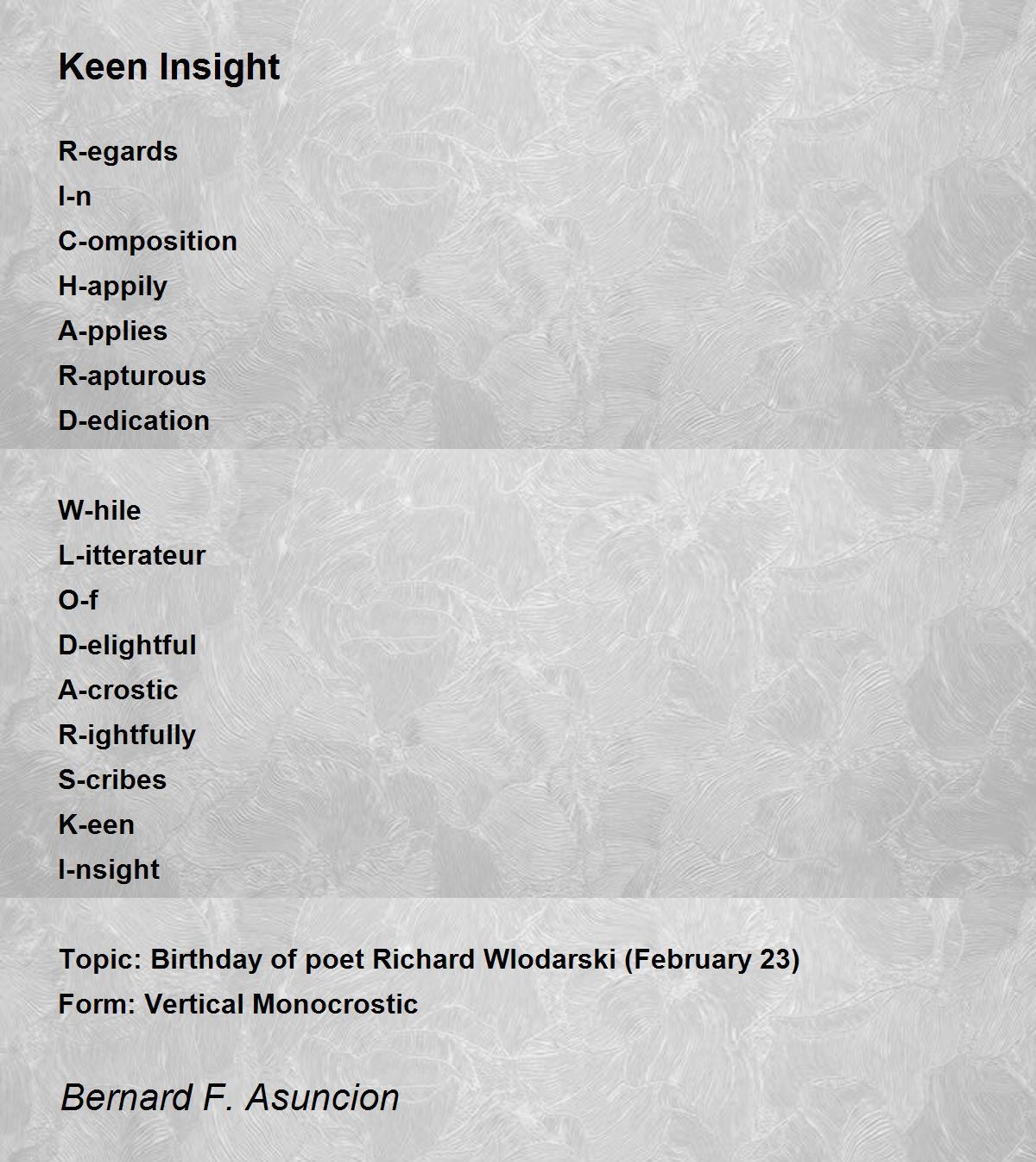 Keen Insight

R-egards
I-n
C-omposition
H-appily
A-pplies
R-apturous
D-edication

W-hile
L-itterateur
O-f
D-elightful
A-crostic
R-ightfully
S-cribes
K-een
I-nsight

Topic: Birthday of poet Richard Wlodarski (February 23)
Form: Vertical Monocrostic

Bernard F. Asuncion